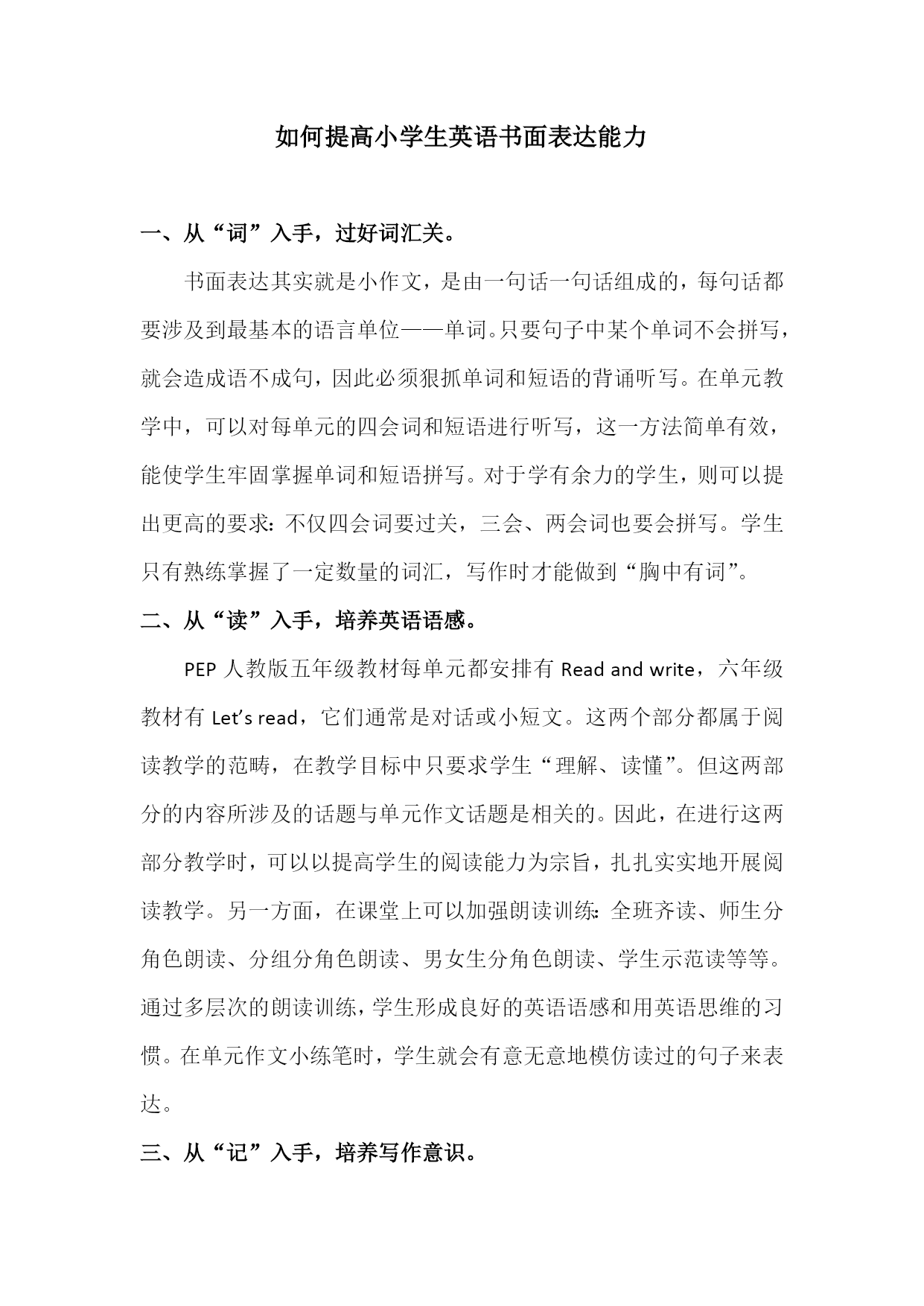 如何提高小学生英语书面表达能力

一、从“词”入手，过好词汇关。

书面表达其实就是小作文，是由一句话一句话组成的，每句话都要涉及到最基本的语言单位——单词。只要句子中某个单词不会拼写，就会造成语不成句，因此必须狠抓单词和短语的背诵听写。在单元教学中，可以对每单元的四会词和短语进行听写，这一方法简单有效，能使学生牢固掌握单词和短语拼写。对于学有余力的学生，则可以提出更高的要求：不仅四会词要过关，三会、两会词也要会拼写。学生只有熟练掌握了一定数量的词汇，写作时才能做到“胸中有词”。

二、从“读”入手，培养英语语感。

PEP 人教版五年级教材每单元都安排有 Read and write，六年级教材有 Let’s read，它们通常是对话或小短文。这两个部分都属于阅读教学的范畴，在教学目标中只要求学生“理解、读懂”。但这两部分的内容所涉及的话题与单元作文话题是相关的。因此，在进行这两部分教学时，可以以提高学生的阅读能力为宗旨，扎扎实实地开展阅读教学。另一方面，在课堂上可以加强朗读训练：全班齐读、师生分角色朗读、分组分角色朗读、男女生分角色朗读、学生示范读等等。通过多层次的朗读训练，学生形成良好的英语语感和用英语思维的习惯。在单元作文小练笔时，学生就会有意无意地模仿读过的句子来表达。

三、从“记”入手，培养写作意识。